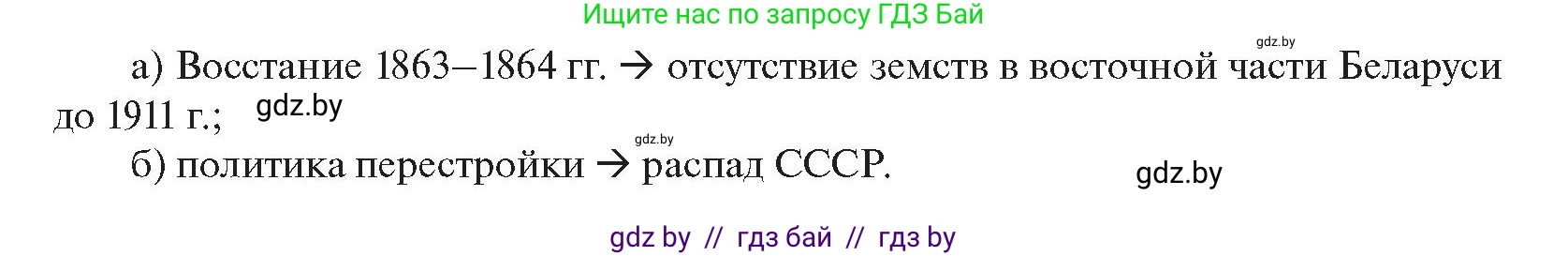 Ищите нас по запросу ГДЗ Бай

gdz.by

а) Восстание 1863–1864 гг. → отсутствие земств в восточной части Беларуси до 1911 г.; gdz.by

gdz.by

б) политика перестройки → распад СССР.

gdz.by

gdz by // гдз бай // гдз by